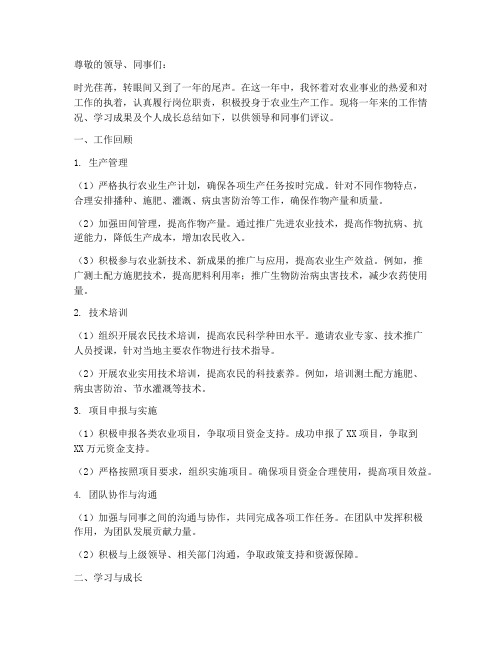 尊敬的领导、同事们：

时光荏苒，转眼间又到了一年的尾声。在这一年中，我怀着对农业事业的热爱和对工作的执着，认真履行岗位职责，积极投身于农业生产工作。现将一年来的工作情况、学习成果及个人成长总结如下，以供领导和同事们评议。

一、工作回顾

1. 生产管理

（1）严格执行农业生产计划，确保各项生产任务按时完成。针对不同作物特点，合理安排播种、施肥、灌溉、病虫害防治等工作，确保作物产量和质量。

（2）加强田间管理，提高作物产量。通过推广先进农业技术，提高作物抗病、抗逆能力，降低生产成本，增加农民收入。

（3）积极参与农业新技术、新成果的推广与应用，提高农业生产效益。例如，推广测土配方施肥技术，提高肥料利用率；推广生物防治病虫害技术，减少农药使用量。

2. 技术培训

（1）组织开展农民技术培训，提高农民科学种田水平。邀请农业专家、技术推广人员授课，针对当地主要农作物进行技术指导。

（2）开展农业实用技术培训，提高农民的科技素养。例如，培训测土配方施肥、病虫害防治、节水灌溉等技术。

3. 项目申报与实施

（1）积极申报各类农业项目，争取项目资金支持。成功申报了XX项目，争取到XX万元资金支持。

（2）严格按照项目要求，组织实施项目。确保项目资金合理使用，提高项目效益。

4. 团队协作与沟通

（1）加强与同事之间的沟通与协作，共同完成各项工作任务。在团队中发挥积极作用，为团队发展贡献力量。

（2）积极与上级领导、相关部门沟通，争取政策支持和资源保障。

二、学习与成长